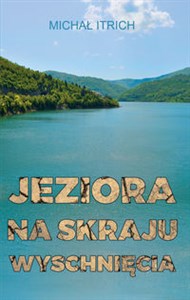 MICHAŁ ITRICH

JEZIORA
NA SKRAJU
WYSCHNIĘCIA